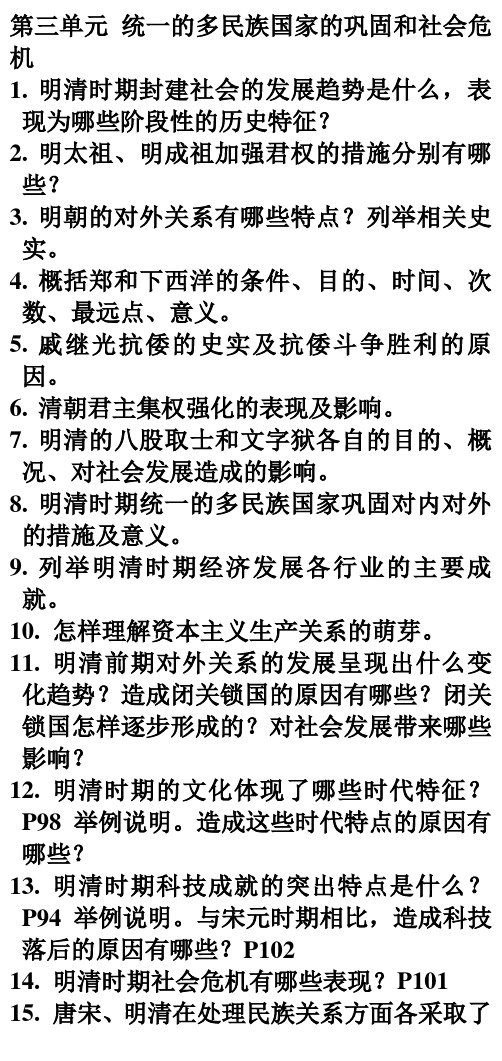 第三单元 统一的多民族国家的巩固和社会危机

1. 明清时期封建社会的发展趋势是什么，表现为哪些阶段性的历史特征？

2. 明太祖、明成祖加强君权的措施分别有哪些？

3. 明朝的对外关系有哪些特点？列举相关史实。

4. 概括郑和下西洋的条件、目的、时间、次数、最远点、意义。

5. 戚继光抗倭的史实及抗倭斗争胜利的原因。

6. 清朝君主集权强化的表现及影响。

7. 明清的八股取士和文字狱各自的目的、概况、对社会发展造成的影响。

8. 明清时期统一的多民族国家巩固对内对外的措施及意义。

9. 列举明清时期经济发展各行业的主要成就。

10. 怎样理解资本主义生产关系的萌芽。

11. 明清前期对外关系的发展呈现出什么变化趋势？造成闭关锁国的原因有哪些？闭关锁国怎样逐步形成的？对社会发展带来哪些影响？

12. 明清时期的文化体现了哪些时代特征？P98 举例说明。造成这些时代特点的原因有哪些？

13. 明清时期科技成就的突出特点是什么？P94 举例说明。与宋元时期相比，造成科技落后的原因有哪些？P102

14. 明清时期社会危机有哪些表现？P101

15. 唐宋、明清在处理民族关系方面各采取了